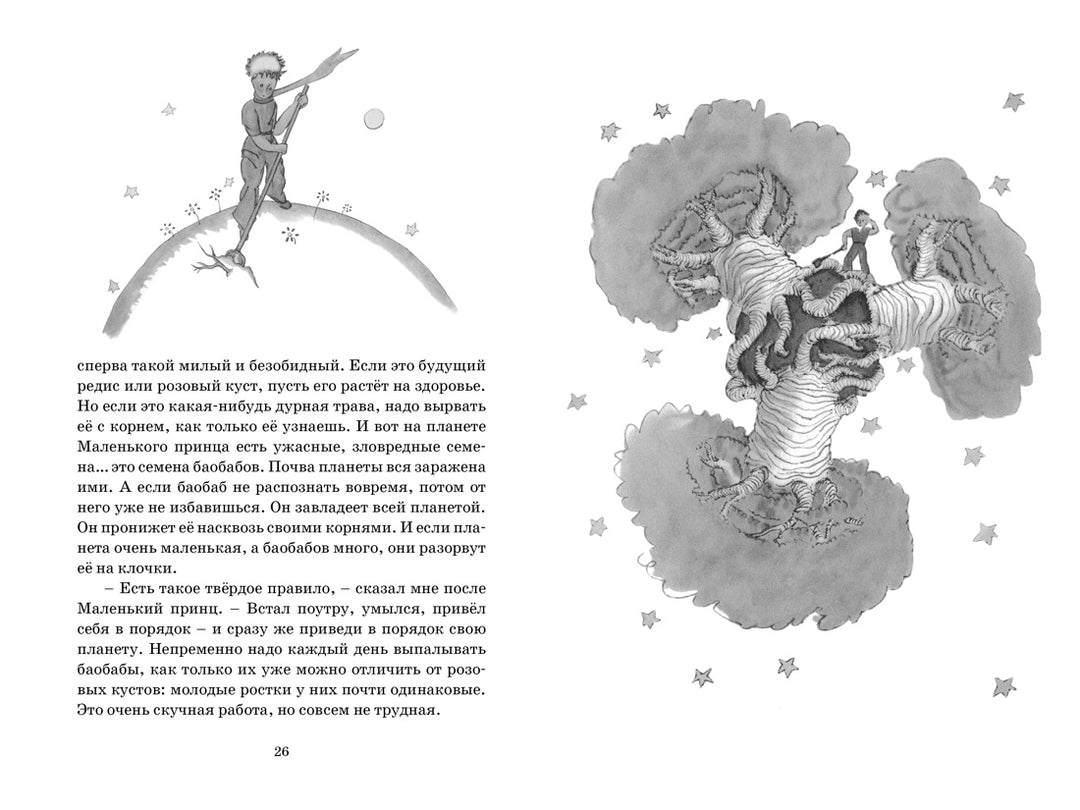 сперва такой милый и безобидный. Если это будущий редис или розовый куст, пусть его растёт на здоровье. Но если это какая-нибудь дурная трава, надо вырвать её с корнем, как только её узнаешь. И вот на планете Маленького принца есть ужасные, зловредные семена... это семена баобабов. Почва планеты вся заражена ими. А если баобаб не распознать вовремя, потом от него уже не избавишься. Он завладеет всей планетой. Он пронижет её насквозь своими корнями. И если планета очень маленькая, а баобабов много, они разорвут её на клочки.

– Есть такое твёрдое правило, – сказал мне после Маленький принц. – Встал поутру, умылся, привёл себя в порядок – и сразу же приведи в порядок свою планету. Непременно надо каждый день выпалывать баобабы, как только их уже можно отличить от розовых кустов: молодые ростки у них почти одинаковые. Это очень скучная работа, но совсем не трудная.

26